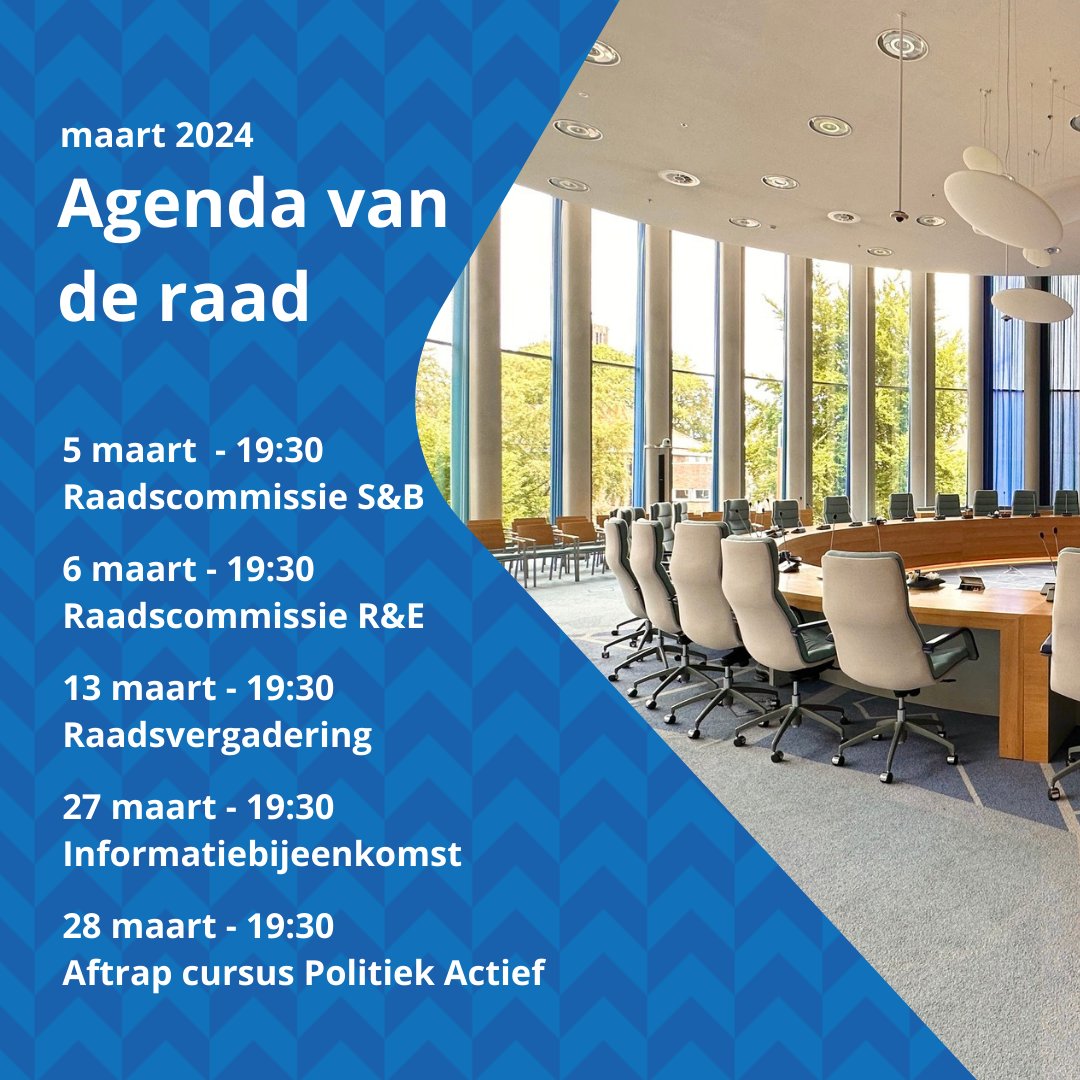 maart 2024
Agenda van de raad

5 maart - 19:30
Raadscommissie S&B

6 maart - 19:30
Raadscommissie R&E

13 maart - 19:30
Raadsvergadering

27 maart - 19:30
Informatiebijeenkomst

28 maart - 19:30
Aftrap cursus Politiek Actief